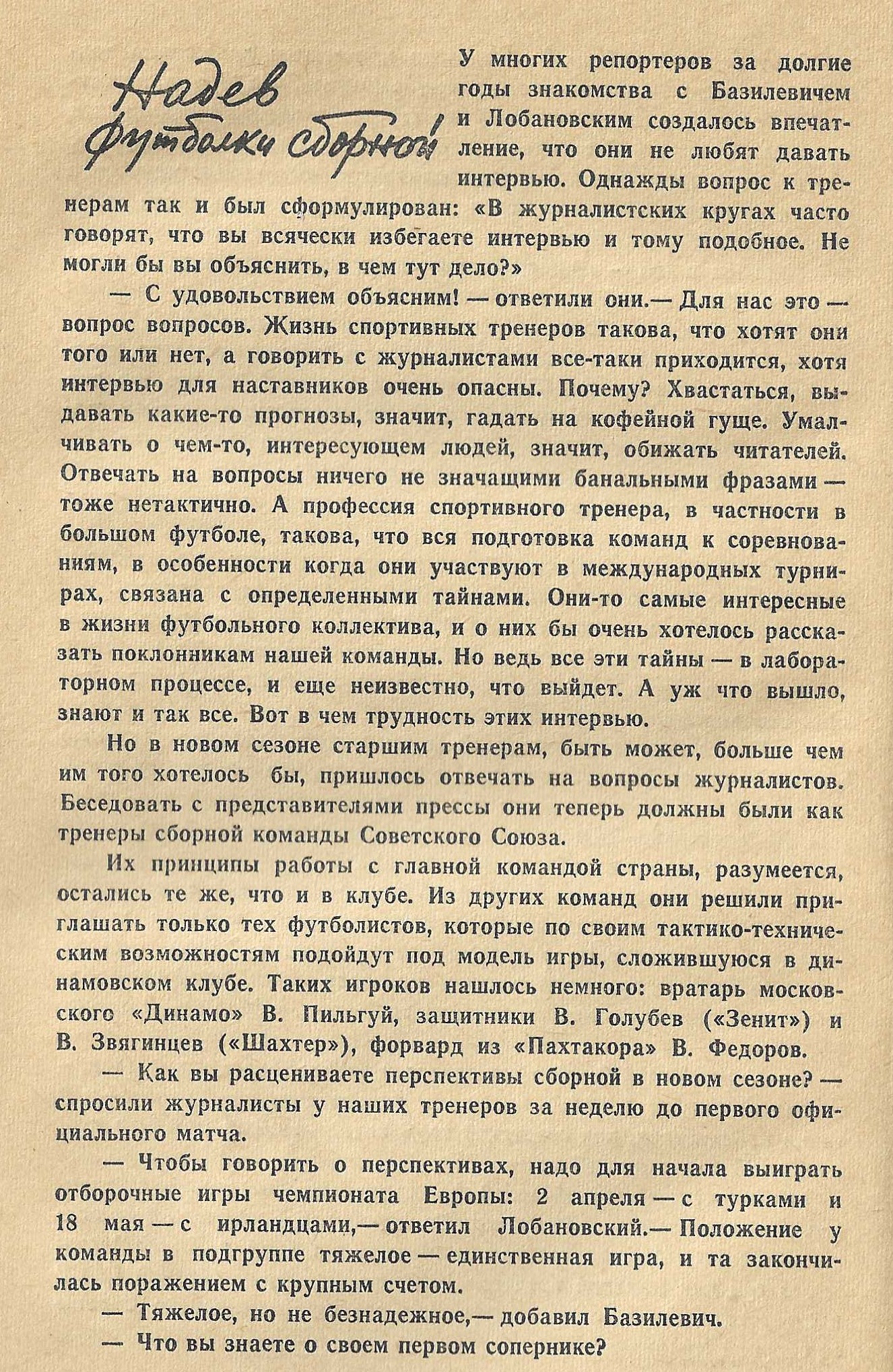 Надев футболки сборной

У многих репортеров за долгие годы знакомства с Базилевичем и Лобановским создалось впечатление, что они не любят давать интервью. Однажды вопрос к тренерам так и был сформулирован: «В журналистских кругах часто говорят, что вы всячески избегаете интервью и тому подобное. Не могли бы вы объяснить, в чем тут дело?»

— С удовольствием объясним! — ответили они.— Для нас это — вопрос вопросов. Жизнь спортивных тренеров такова, что хотят они того или нет, а говорить с журналистами все-таки приходится, хотя интервью для наставников очень опасны. Почему? Хвастаться, выдавать какие-то прогнозы, значит, гадать на кофейной гуще. Умалчивать о чем-то, интересующем людей, значит, обижать читателей. Отвечать на вопросы ничего не значащими банальными фразами — тоже нетактично. А профессия спортивного тренера, в частности в большом футболе, такова, что вся подготовка команд к соревнованиям, в особенности когда они участвуют в международных турнирах, связана с определенными тайнами. Они-то самые интересные в жизни футбольного коллектива, и о них бы очень хотелось рассказать поклонникам нашей команды. Но ведь все эти тайны — в лабораторном процессе, и еще неизвестно, что выйдет. А уж что вышло, знают и так все. Вот в чем трудность этих интервью.

Но в новом сезоне старшим тренерам, быть может, больше чем им того хотелось бы, пришлось отвечать на вопросы журналистов. Беседовать с представителями прессы они теперь должны были как тренеры сборной команды Советского Союза.

Их принципы работы с главной командой страны, разумеется, остались те же, что и в клубе. Из других команд они решили приглашать только тех футболистов, которые по своим тактико-техническим возможностям подойдут под модель игры, сложившуюся в динамовском клубе. Таких игроков нашлось немного: вратарь московского «Динамо» В. Пильгуй, защитники В. Голубев («Зенит») и В. Звягинцев («Шахтер»), форвард из «Пахтакора» В. Федоров.

— Как вы расцениваете перспективы сборной в новом сезоне? — спросили журналисты у наших тренеров за неделю до первого официального матча.

— Чтобы говорить о перспективах, надо для начала выиграть отборочные игры чемпионата Европы: 2 апреля — с турками и 18 мая — с ирландцами,— ответил Лобановский.— Положение у команды в подгруппе тяжелое — единственная игра, и та закончилась поражением с крупным счетом.

— Тяжелое, но не безнадежное,— добавил Базилевич.

— Что вы знаете о своем первом сопернике?